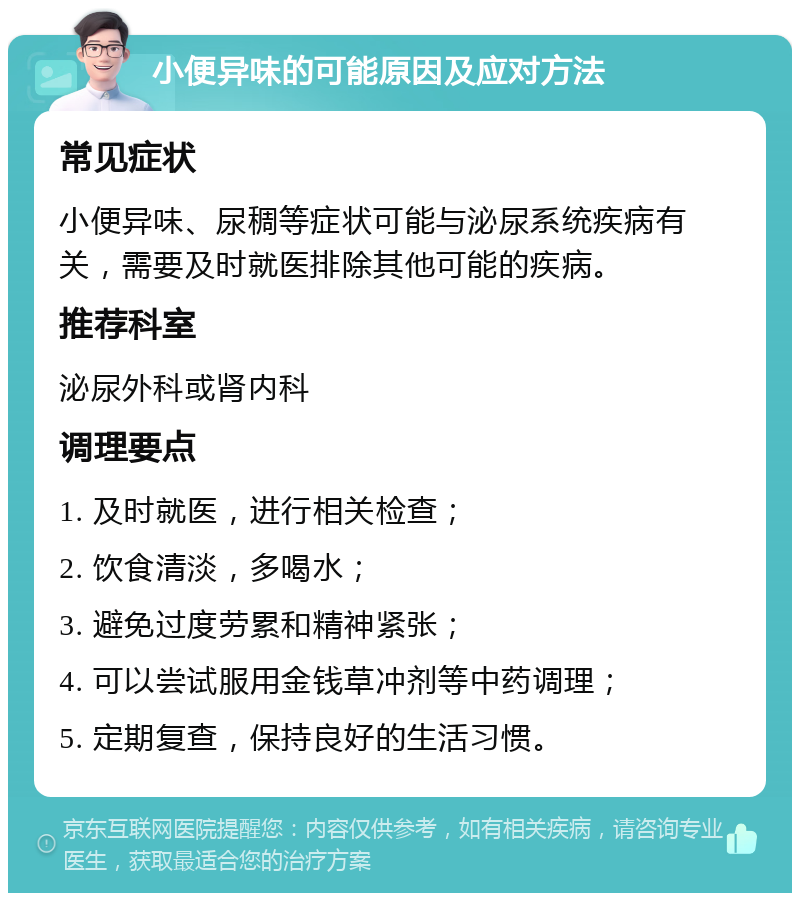 小便异味的可能原因及应对方法

常见症状

小便异味、尿稠等症状可能与泌尿系统疾病有关，需要及时就医排除其他可能的疾病。

推荐科室

泌尿外科或肾内科

调理要点

1. 及时就医，进行相关检查；

2. 饮食清淡，多喝水；

3. 避免过度劳累和精神紧张；

4. 可以尝试服用金钱草冲剂等中药调理；

5. 定期复查，保持良好的生活习惯。

京东互联网医院提醒您：内容仅供参考，如有相关疾病，请咨询专业医生，获取最适合您的治疗方案